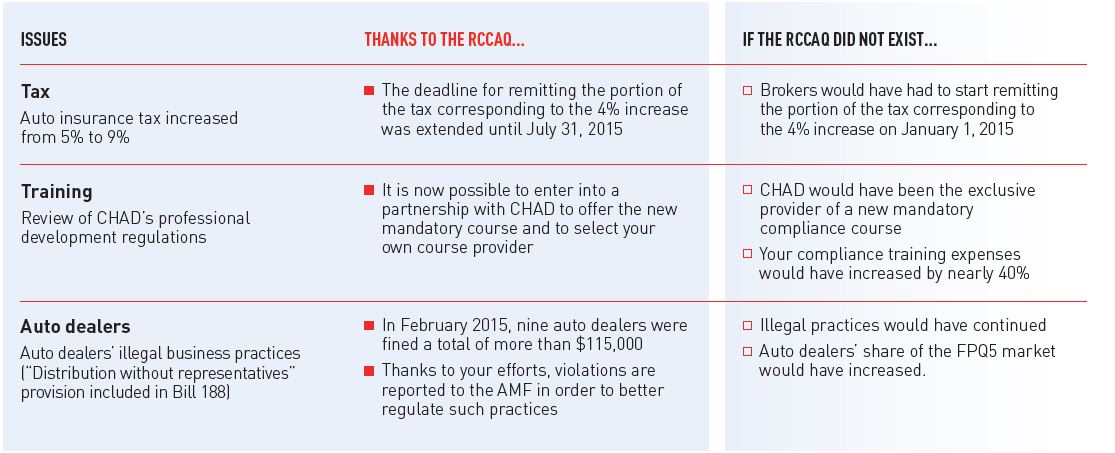 | ISSUES | THANKS TO THE RCCAQ... | IF THE RCCAQ DID NOT EXIST... |
|---|---|---|
| **Tax** Auto insurance tax increased from 5% to 9% | ■ The deadline for remitting the portion of the tax corresponding to the 4% increase was extended until July 31, 2015 | □ Brokers would have had to start remitting the portion of the tax corresponding to the 4% increase on January 1, 2015 |
| **Training** Review of CHAD's professional development regulations | ■ It is now possible to enter into a partnership with CHAD to offer the new mandatory course and to select your own course provider | □ CHAD would have been the exclusive provider of a new mandatory compliance course □ Your compliance training expenses would have increased by nearly 40% |
| **Auto dealers** Auto dealers' illegal business practices ("Distribution without representatives" provision included in Bill 188) | ■ In February 2015, nine auto dealers were fined a total of more than $115,000 ■ Thanks to your efforts, violations are reported to the AMF in order to better regulate such practices | □ Illegal practices would have continued □ Auto dealers' share of the FPQ5 market would have increased. |